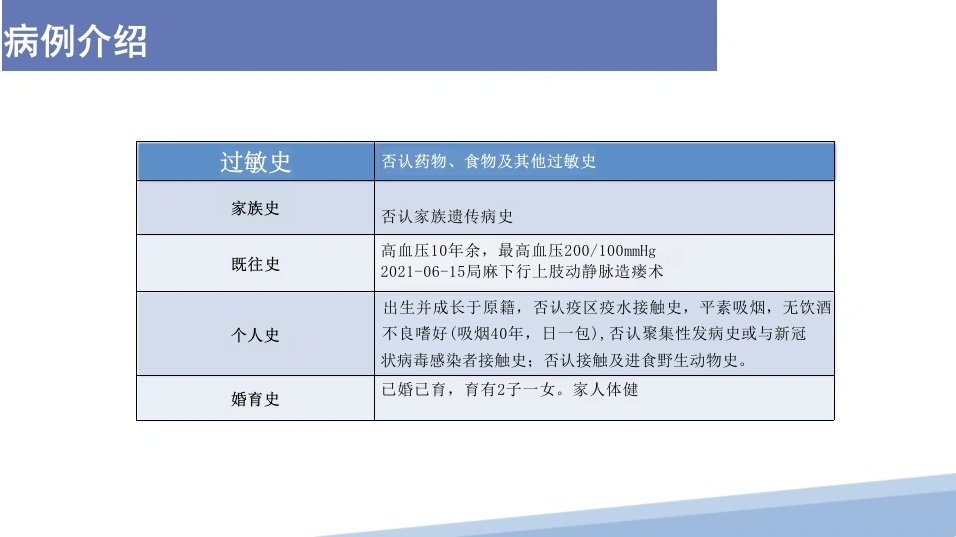 病例介绍

| 过敏史 | 否认药物、食物及其他过敏史 |
|---|---|
| 家族史 | 否认家族遗传病史 |
| 既往史 | 高血压10年余，最高血压200/100mmHg 2021-06-15局麻下行上肢动静脉造瘘术 |
| 个人史 | 出生并成长于原籍，否认疫区疫水接触史，平素吸烟，无饮酒不良嗜好(吸烟40年，日一包)，否认聚集性发病史或与新冠状病毒感染者接触史；否认接触及进食野生动物史。 |
| 婚育史 | 已婚已育，育有2子一女。家人体健 |